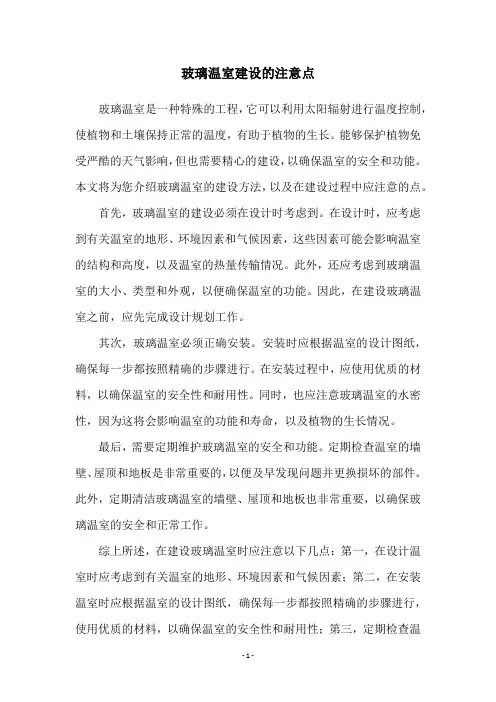 玻璃温室建设的注意点

玻璃温室是一种特殊的工程，它可以利用太阳辐射进行温度控制，使植物和土壤保持正常的温度，有助于植物的生长。能够保护植物免受严酷的天气影响，但也需要精心的建设，以确保温室的安全和功能。本文将为您介绍玻璃温室的建设方法，以及在建设过程中应注意的点。

首先，玻璃温室的建设必须在设计时考虑到。在设计时，应考虑到有关温室的地形、环境因素和气候因素，这些因素可能会影响温室的结构和高度，以及温室的热量传输情况。此外，还应考虑到玻璃温室的大小、类型和外观，以便确保温室的功能。因此，在建设玻璃温室之前，应先完成设计规划工作。

其次，玻璃温室必须正确安装。安装时应根据温室的设计图纸，确保每一步都按照精确的步骤进行。在安装过程中，应使用优质的材料，以确保温室的安全性和耐用性。同时，也应注意玻璃温室的水密性，因为这将会影响温室的功能和寿命，以及植物的生长情况。

最后，需要定期维护玻璃温室的安全和功能。定期检查温室的墙壁、屋顶和地板是非常重要的，以便及早发现问题并更换损坏的部件。此外，定期清洁玻璃温室的墙壁、屋顶和地板也非常重要，以确保玻璃温室的安全和正常工作。

综上所述，在建设玻璃温室时应注意以下几点：第一，在设计温室时应考虑到有关温室的地形、环境因素和气候因素；第二，在安装温室时应根据温室的设计图纸，确保每一步都按照精确的步骤进行，使用优质的材料，以确保温室的安全性和耐用性；第三，定期检查温

- 1 -